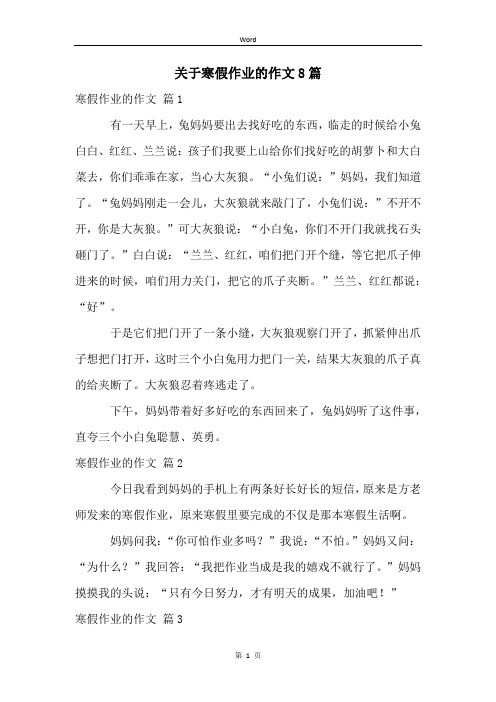 Word

关于寒假作业的作文8篇

寒假作业的作文 篇1

有一天早上，兔妈妈要出去找好吃的东西，临走的时候给小兔白白、红红、兰兰说：孩子们我要上山给你们找好吃的胡萝卜和大白菜去，你们乖乖在家，当心大灰狼。“小兔们说：”妈妈，我们知道了。“兔妈妈刚走一会儿，大灰狼就来敲门了，小兔们说：”不开不开，你是大灰狼。”可大灰狼说：“小白兔，你们不开门我就找石头砸门了。”白白说：“兰兰、红红，咱们把门开个缝，等它把爪子伸进来的时候，咱们用力关门，把它的爪子夹断。”兰兰、红红都说：“好”。

于是它们把门开了一条小缝，大灰狼观察门开了，抓紧伸出爪子想把门打开，这时三个小白兔用力把门一关，结果大灰狼的爪子真的给夹断了。大灰狼忍着疼逃走了。

下午，妈妈带着好多好吃的东西回来了，兔妈妈听了这件事，直夸三个小白兔聪慧、英勇。

寒假作业的作文 篇2

今日我看到妈妈的手机上有两条好长好长的短信，原来是方老师发来的寒假作业，原来寒假里要完成的不仅是那本寒假生活啊。

妈妈问我：“你可怕作业多吗？”我说：“不怕。”妈妈又问：“为什么？”我回答：“我把作业当成是我的嬉戏不就行了。”妈妈摸摸我的头说：“只有今日努力，才有明天的成果，加油吧！”

寒假作业的作文 篇3

第 1 页